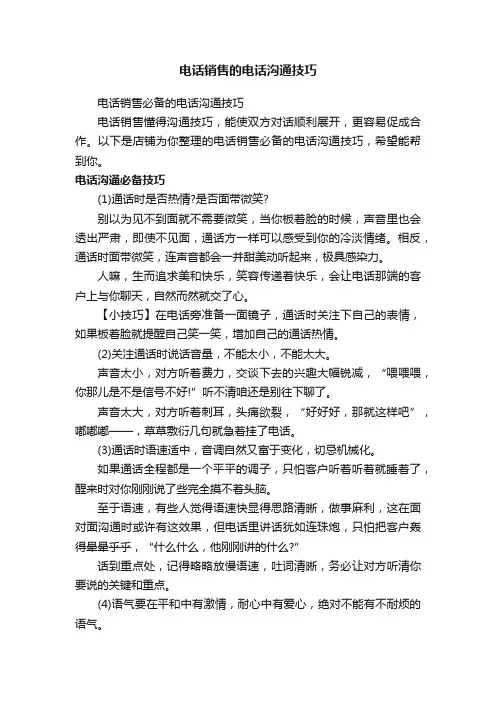 电话销售的电话沟通技巧

电话销售必备的电话沟通技巧

电话销售懂得沟通技巧，能使双方对话顺利展开，更容易促成合作。以下是店铺为你整理的电话销售必备的电话沟通技巧，希望能帮到你。

电话沟通必备技巧

(1)通话时是否热情?是否面带微笑?

别以为见不到面就不需要微笑，当你板着脸的时候，声音里也会透出严肃，即使不见面，通话方一样可以感受到你的冷淡情绪。相反，通话时面带微笑，连声音都会一并甜美动听起来，极具感染力。

人嘛，生而追求美和快乐，笑容传递着快乐，会让电话那端的客户上与你聊天，自然而然就交了心。

【小技巧】在电话旁准备一面镜子，通话时关注下自己的表情，如果板着脸就提醒自己笑一笑，增加自己的通话热情。

(2)关注通话时说话音量，不能太小，不能太大。

声音太小，对方听着费力，交谈下去的兴趣大幅锐减，“喂喂喂，你那儿是不是信号不好!”听不清咱还是别往下聊了。

声音太大，对方听着刺耳，头痛欲裂，“好好好，那就这样吧”，嘟嘟嘟——，草草敷衍几句就急着挂了电话。

(3)通话时语速适中，音调自然又富于变化，切忌机械化。

如果通话全程都是一个平平的调子，只怕客户听着听着就睡着了，醒来时对你刚刚说了些完全摸不着头脑。

至于语速，有些人觉得语速快显得思路清晰，做事麻利，这在面对面沟通时或许有这效果，但电话里讲话犹如连珠炮，只怕把客户轰得晕晕乎乎，“什么什么，他刚刚讲的什么?”

话到重点处，记得略略放慢语速，吐词清晰，务必让对方听清你要说的关键和重点。

(4)语气要在平和中有激情，耐心中有爱心，绝对不能有不耐烦的语气。